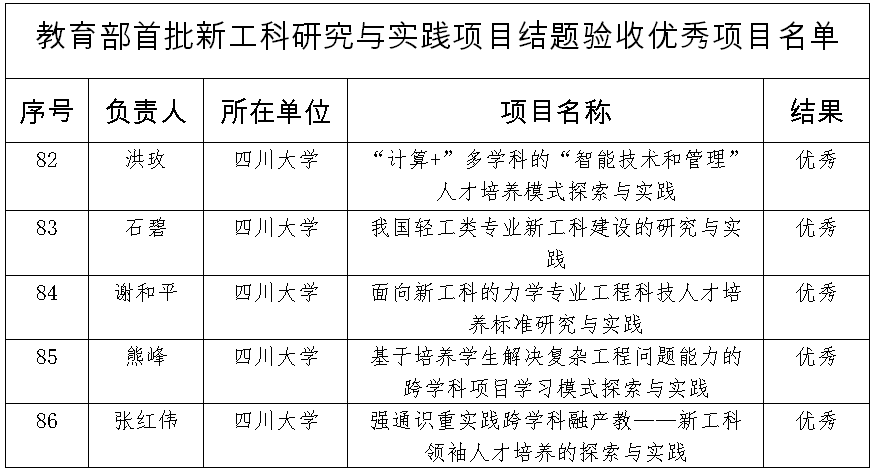 教育部首批新工科研究与实践项目结题验收优秀项目名单

| 序号 | 负责人 | 所在单位 | 项目名称 | 结果 |
|---|---|---|---|---|
| 82 | 洪玫 | 四川大学 | “计算+”多学科的“智能技术和管理”人才培养模式探索与实践 | 优秀 |
| 83 | 石碧 | 四川大学 | 我国轻工类专业新工科建设的研究与实践 | 优秀 |
| 84 | 谢和平 | 四川大学 | 面向新工科的力学专业工程科技人才培养标准研究与实践 | 优秀 |
| 85 | 熊峰 | 四川大学 | 基于培养学生解决复杂工程问题能力的跨学科项目学习模式探索与实践 | 优秀 |
| 86 | 张红伟 | 四川大学 | 强通识重实践跨学科融产教——新工科领袖人才培养的探索与实践 | 优秀 |